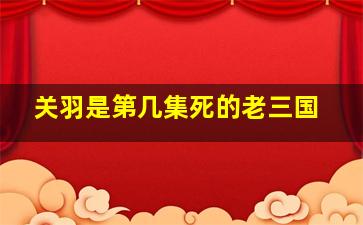 关羽是第几集死的老三国